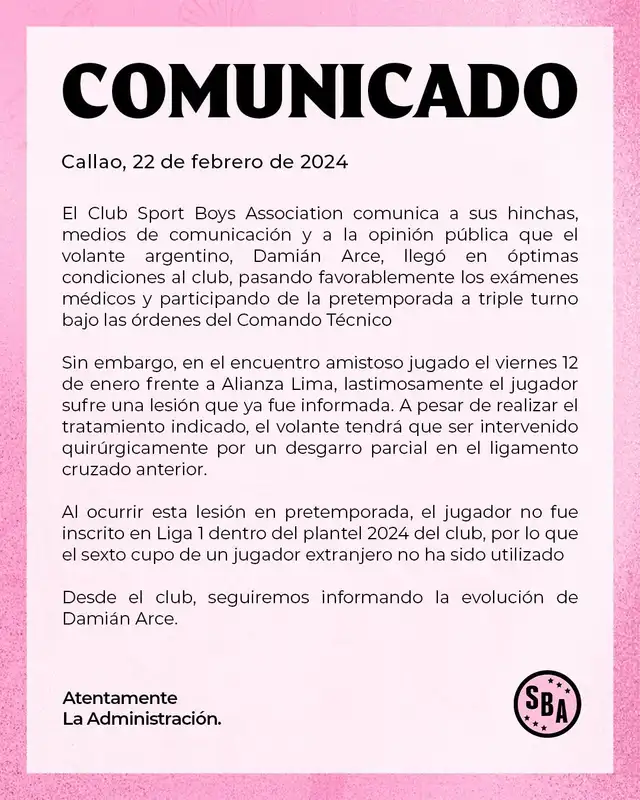 COMUNICADO

Callao, 22 de febrero de 2024

El Club Sport Boys Association comunica a sus hinchas, medios de comunicación y a la opinión pública que el volante argentino, Damián Arce, llegó en óptimas condiciones al club, pasando favorablemente los exámenes médicos y participando de la pretemporada a triple turno bajo las órdenes del Comando Técnico

Sin embargo, en el encuentro amistoso jugado el viernes 12 de enero frente a Alianza Lima, lastimosamente el jugador sufre una lesión que ya fue informada. A pesar de realizar el tratamiento indicado, el volante tendrá que ser intervenido quirúrgicamente por un desgarro parcial en el ligamento cruzado anterior.

Al ocurrir esta lesión en pretemporada, el jugador no fue inscrito en Liga 1 dentro del plantel 2024 del club, por lo que el sexto cupo de un jugador extranjero no ha sido utilizado

Desde el club, seguiremos informando la evolución de Damián Arce.

Atentamente
La Administración.

SBA